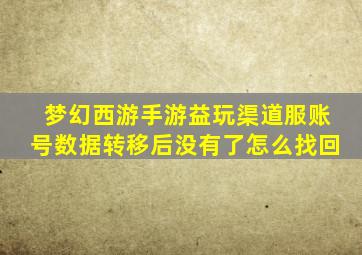 梦幻西游手游益玩渠道服账号数据转移后没有了怎么找回